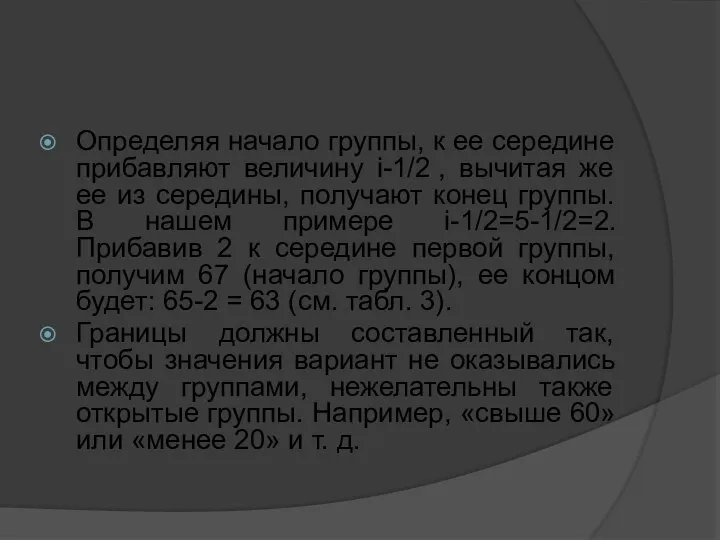 Определяя начало группы, к ее середине прибавляют величину i-1/2 , вычитая же ее из середины, получают конец группы. В нашем примере i-1/2=5-1/2=2. Прибавив 2 к середине первой группы, получим 67 (начало группы), ее концом будет: 65-2 = 63 (см. табл. 3).

Границы должны составленный так, чтобы значения вариант не оказывались между группами, нежелательны также открытые группы. Например, «свыше 60» или «менее 20» и т. д.